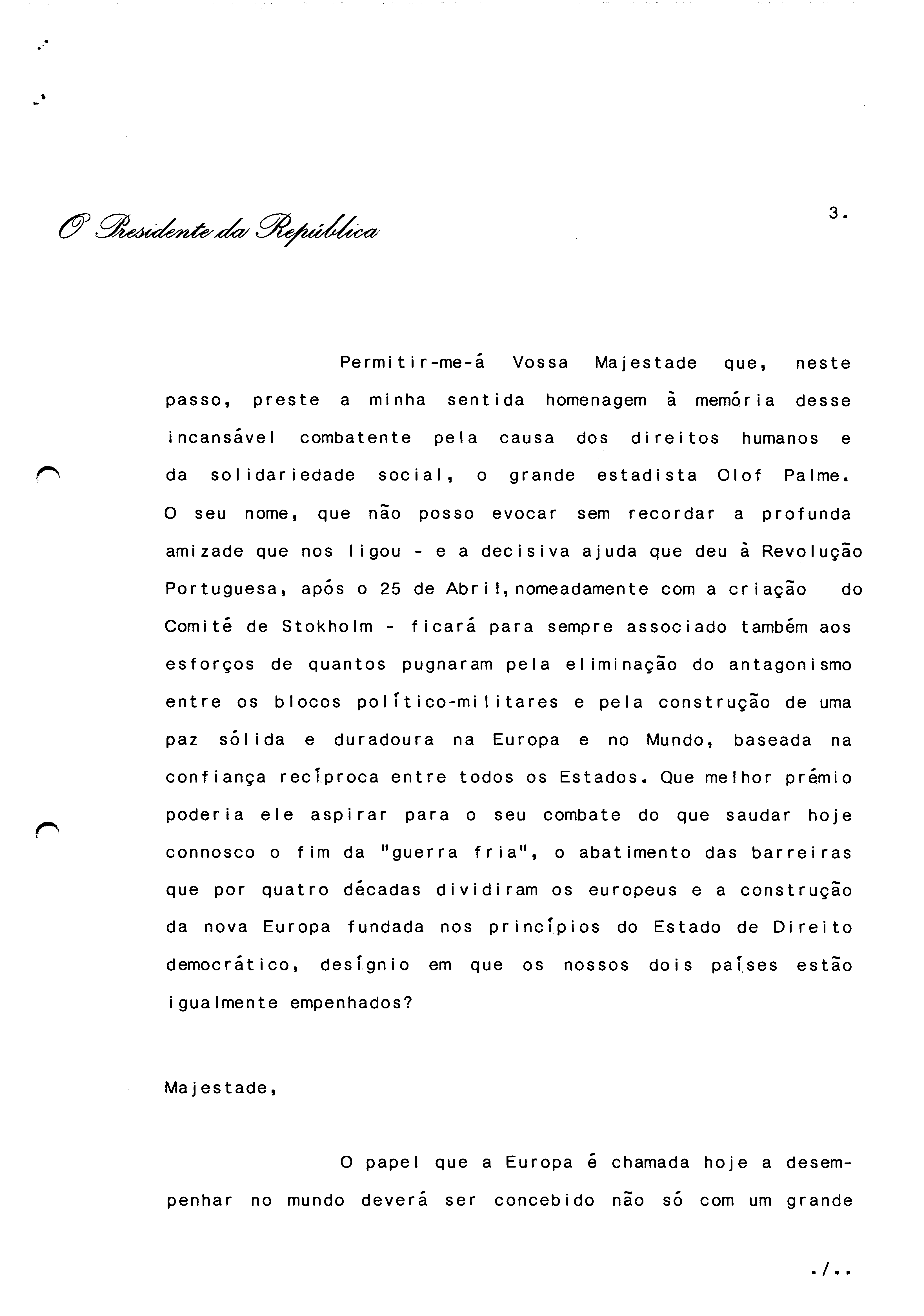 O Presidente da República

3.

Permitir-me-á Vossa Majestade que, neste passo, preste a minha sentida homenagem à memória desse incansável combatente pela causa dos direitos humanos e da solidariedade social, o grande estadista Olof Palme. O seu nome, que não posso evocar sem recordar a profunda amizade que nos ligou - e a decisiva ajuda que deu à Revolução Portuguesa, após o 25 de Abril, nomeadamente com a criação do Comité de Stokholm - ficará para sempre associado também aos esforços de quantos pugnaram pela eliminação do antagonismo entre os blocos político-militares e pela construção de uma paz sólida e duradoura na Europa e no Mundo, baseada na confiança recíproca entre todos os Estados. Que melhor prémio poderia ele aspirar para o seu combate do que saudar hoje connosco o fim da "guerra fria", o abatimento das barreiras que por quatro décadas dividiram os europeus e a construção da nova Europa fundada nos princípios do Estado de Direito democrático, desígnio em que os nossos dois países estão igualmente empenhados?

Majestade,

O papel que a Europa é chamada hoje a desempenhar no mundo deverá ser concebido não só com um grande

./..